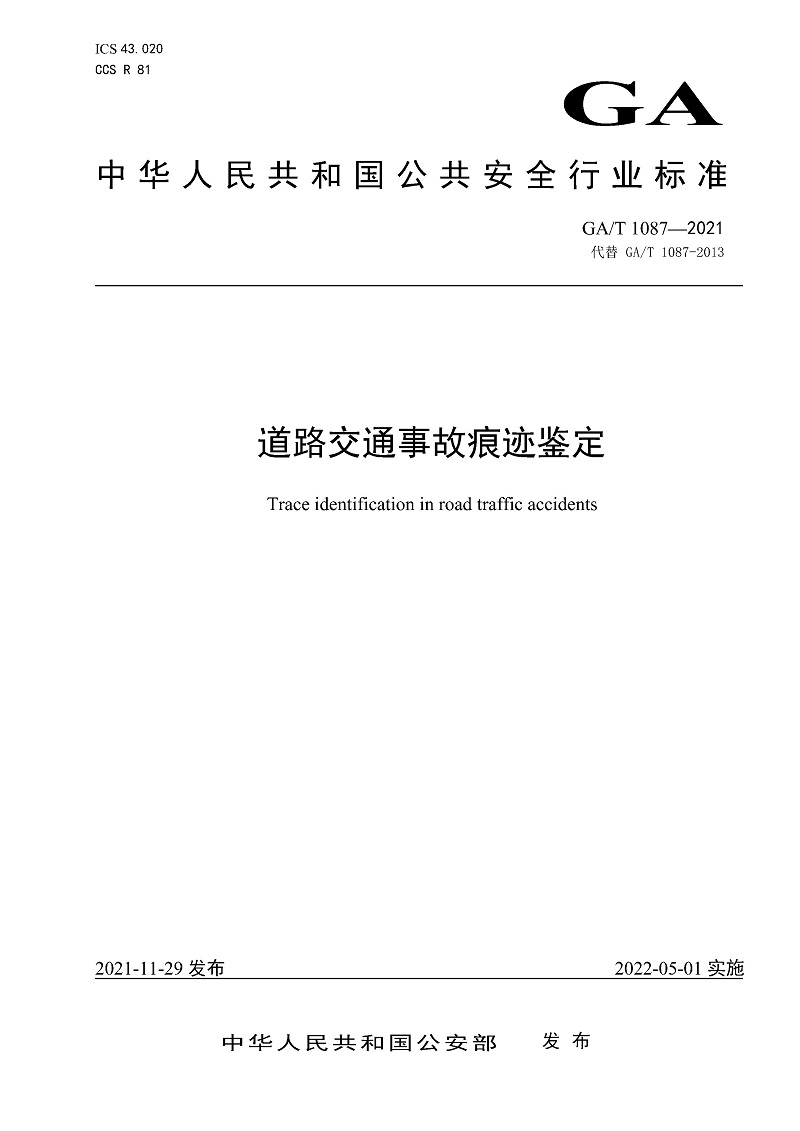 ICS 43.020
CCS R 81

GA

中华人民共和国公共安全行业标准

GA/T 1087—2021
代替 GA/T 1087-2013

道路交通事故痕迹鉴定

Trace identification in road traffic accidents

2021-11-29 发布

2022-05-01 实施

中华人民共和国公安部 发布